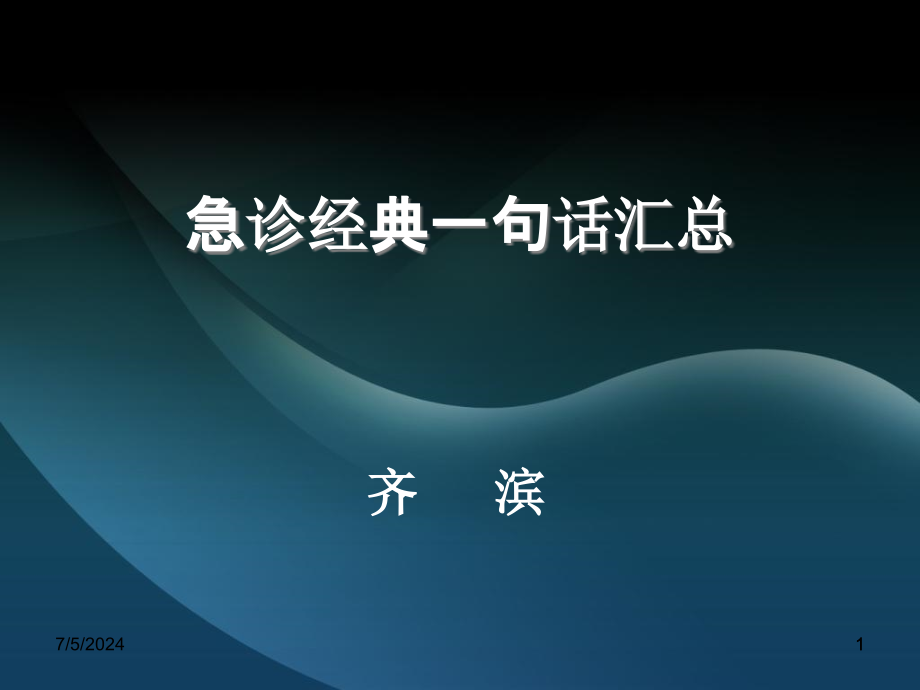 急诊经典一句话汇总

齐 滨

7/5/2024

1